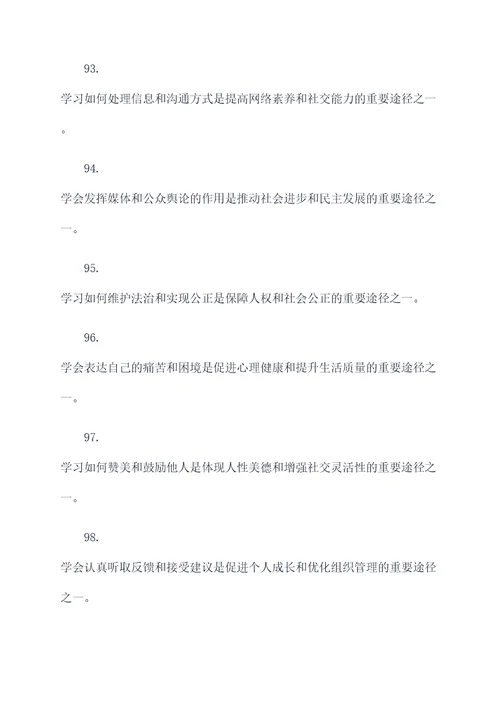 93.

学习如何处理信息和沟通方式是提高网络素养和社交能力的重要途径之一。

94.

学会发挥媒体和公众舆论的作用是推动社会进步和民主发展的重要途径之一。

95.

学习如何维护法治和实现公正是保障人权和社会公正的重要途径之一。

96.

学会表达自己的痛苦和困境是促进心理健康和提升生活质量的重要途径之一。

97.

学习如何赞美和鼓励他人是体现人性美德和增强社交灵活性的重要途径之一。

98.

学会认真听取反馈和接受建议是促进个人成长和优化组织管理的重要途径之一。